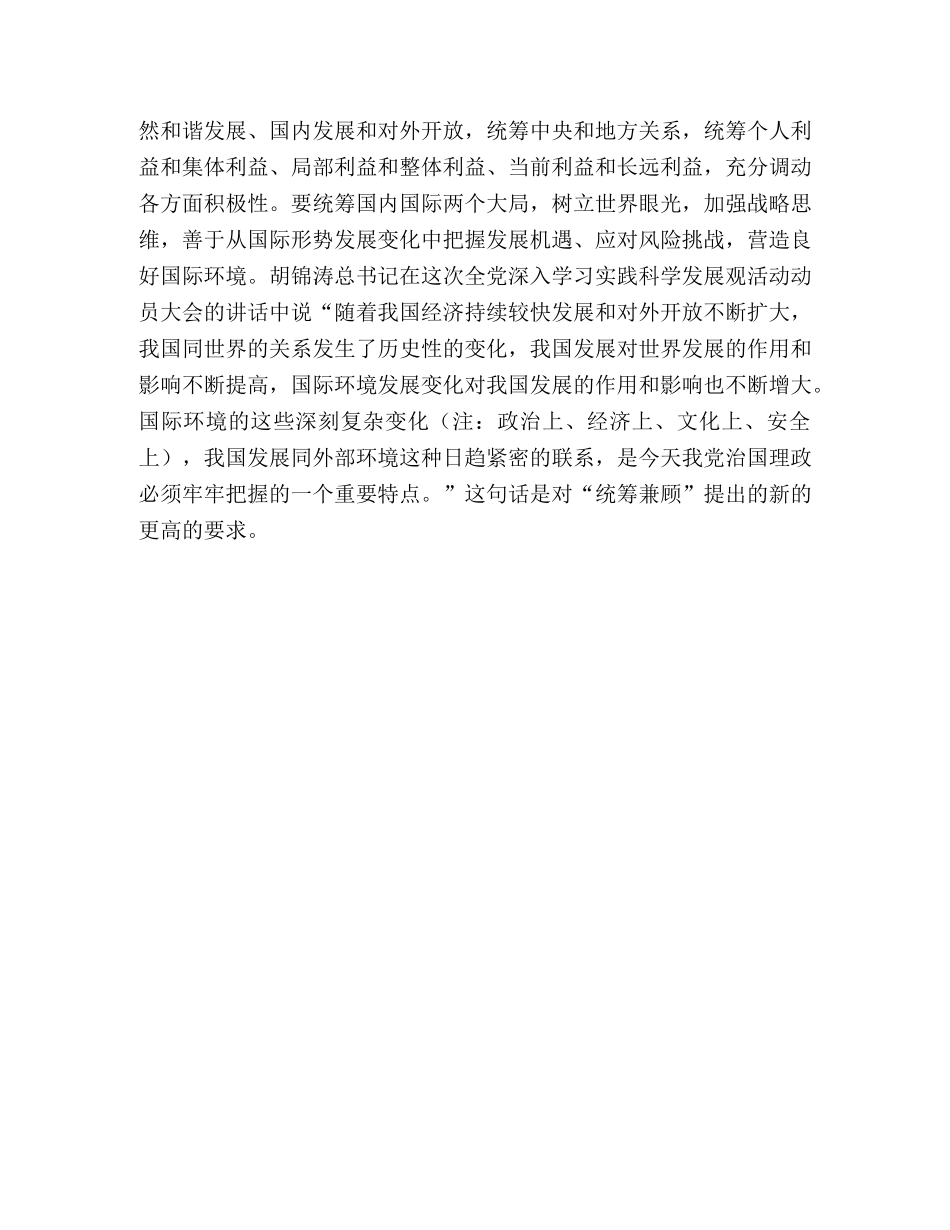 然和谐发展、国内发展和对外开放，统筹中央和地方关系，统筹个人利益和集体利益、局部利益和整体利益、当前利益和长远利益，充分调动各方面积极性。要统筹国内国际两个大局，树立世界眼光，加强战略思维，善于从国际形势发展变化中把握发展机遇、应对风险挑战，营造良好国际环境。胡锦涛总书记在这次全党深入学习实践科学发展观活动动员大会的讲话中说“随着我国经济持续较快发展和对外开放不断扩大，我国同世界的关系发生了历史性的变化，我国发展对世界发展的作用和影响不断提高，国际环境发展变化对我国发展的作用和影响也不断增大。国际环境的这些深刻复杂变化（注：政治上、经济上、文化上、安全上），我国发展同外部环境这种日趋紧密的联系，是今天我党治国理政必须牢牢把握的一个重要特点。”这句话是对“统筹兼顾”提出的新的更高的要求。